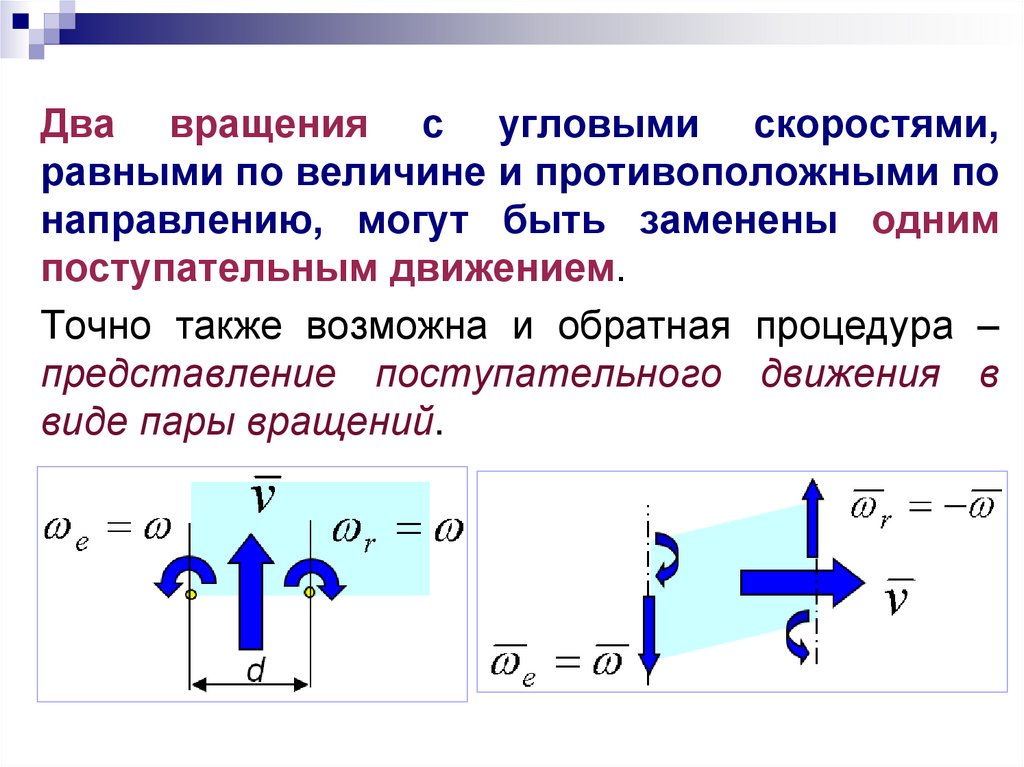 Два вращения с угловыми скоростями, равными по величине и противоположными по направлению, могут быть заменены одним поступательным движением.

Точно также возможна и обратная процедура – представление поступательного движения в виде пары вращений.

$\omega_e = \omega$

$\overline{v}$

$\omega_r = \omega$

d

$\overline{\omega}_r = -\overline{\omega}$

$\overline{v}$

$\overline{\omega}_e = \overline{\omega}$